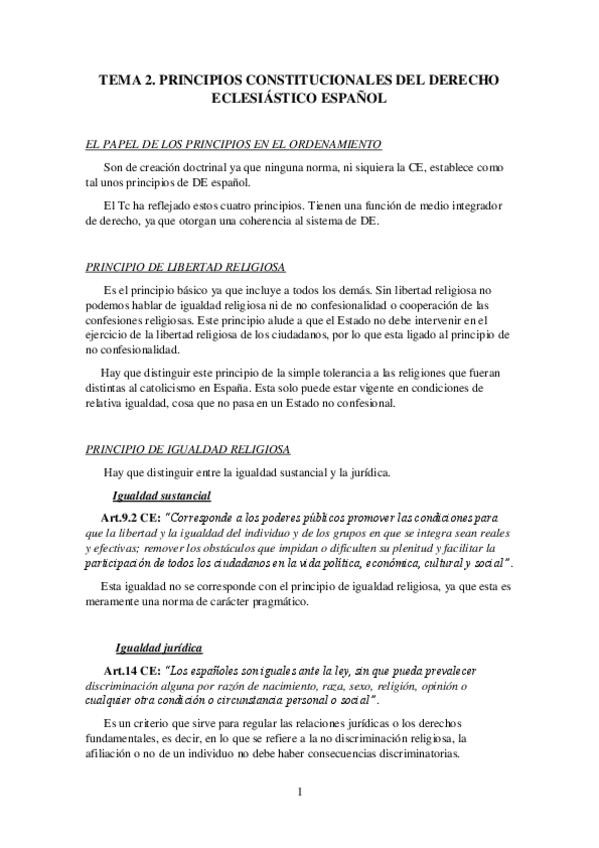 TEMA 2. PRINCIPIOS CONSTITUCIONALES DEL DERECHO ECLESIÁSTICO ESPAÑOL

EL PAPEL DE LOS PRINCIPIOS EN EL ORDENAMIENTO

Son de creación doctrinal ya que ninguna norma, ni siquiera la CE, establece como tal unos principios de DE español.

El Tc ha reflejado estos cuatro principios. Tienen una función de medio integrador de derecho, ya que otorgan una coherencia al sistema de DE.

PRINCIPIO DE LIBERTAD RELIGIOSA

Es el principio básico ya que incluye a todos los demás. Sin libertad religiosa no podemos hablar de igualdad religiosa ni de no confesionalidad o cooperación de las confesiones religiosas. Este principio alude a que el Estado no debe intervenir en el ejercicio de la libertad religiosa de los ciudadanos, por lo que esta ligado al principio de no confesionalidad.

Hay que distinguir este principio de la simple tolerancia a las religiones que fueran distintas al catolicismo en España. Esta solo puede estar vigente en condiciones de relativa igualdad, cosa que no pasa en un Estado no confesional.

PRINCIPIO DE IGUALDAD RELIGIOSA

Hay que distinguir entre la igualdad sustancial y la jurídica.

Igualdad sustancial

Art.9.2 CE: "Corresponde a los poderes públicos promover las condiciones para que la libertad y la igualdad del individuo y de los grupos en que se integra sean reales y efectivas; remover los obstáculos que impidan o dificulten su plenitud y facilitar la participación de todos los ciudadanos en la vida política, económica, cultural y social".

Esta igualdad no se corresponde con el principio de igualdad religiosa, ya que esta es meramente una norma de carácter pragmático.

Igualdad jurídica

Art.14 CE: "Los españoles son iguales ante la ley, sin que pueda prevalecer discriminación alguna por razón de nacimiento, raza, sexo, religión, opinión o cualquier otra condición o circunstancia personal o social".

Es un criterio que sirve para regular las relaciones jurídicas o los derechos fundamentales, es decir, en lo que se refiere a la no discriminación religiosa, la afiliación o no de un individuo no debe haber consecuencias discriminatorias.

1